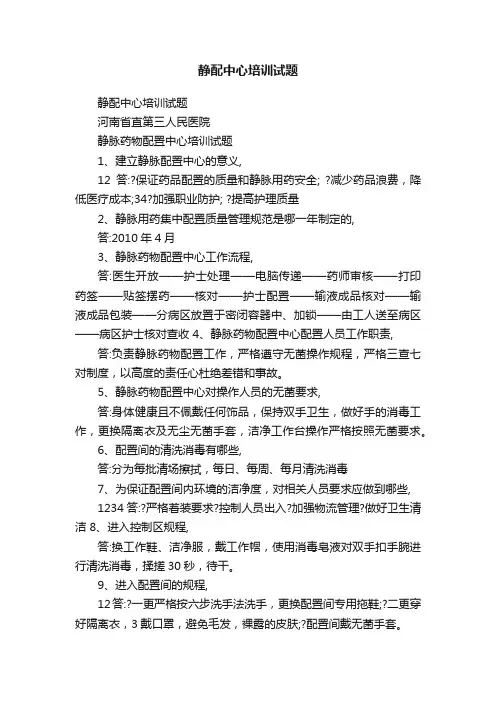 静配中心培训试题

静配中心培训试题

河南省直第三人民医院

静脉药物配置中心培训试题

1、建立静脉配置中心的意义,

12 答:?保证药品配置的质量和静脉用药安全; ?减少药品浪费，降低医疗成本;34?加强职业防护; ?提高护理质量

2、静脉用药集中配置质量管理规范是哪一年制定的,

答:2010 年 4 月

3、静脉药物配置中心工作流程,

答:医生开放——护士处理——电脑传递——药师审核——打印药签——贴签摆药——核对——护士配置——输液成品核对——输液成品包装——分病区放置于密闭容器中、加锁——由工人送至病区——病区护士核对查收 4、静脉药物配置中心配置人员工作职责,

答:负责静脉药物配置工作，严格遵守无菌操作规程，严格三查七对制度，以高度的责任心杜绝差错和事故。

5、静脉药物配置中心对操作人员的无菌要求,

答:身体健康且不佩戴任何饰品，保持双手卫生，做好手的消毒工作，更换隔离衣及无尘无菌手套，洁净工作台操作严格按照无菌要求。

6、配置间的清洗消毒有哪些,

答:分为每批清场擦拭，每日、每周、每月清洗消毒

7、为保证配置间内环境的洁净度，对相关人员要求应做到哪些,

1234 答:?严格着装要求?控制人员出入?加强物流管理?做好卫生清洁 8、进入控制区规程,

答:换工作鞋、洁净服，戴工作帽，使用消毒皂液对双手扣手腕进行清洗消毒，揉搓 30 秒，待干。

9、进入配置间的规程,

12 答:?一更严格按六步洗手法洗手，更换配置间专用拖鞋;?二更穿好隔离衣，3 戴口罩，避免毛发，裸露的皮肤;?配置间戴无菌手套。